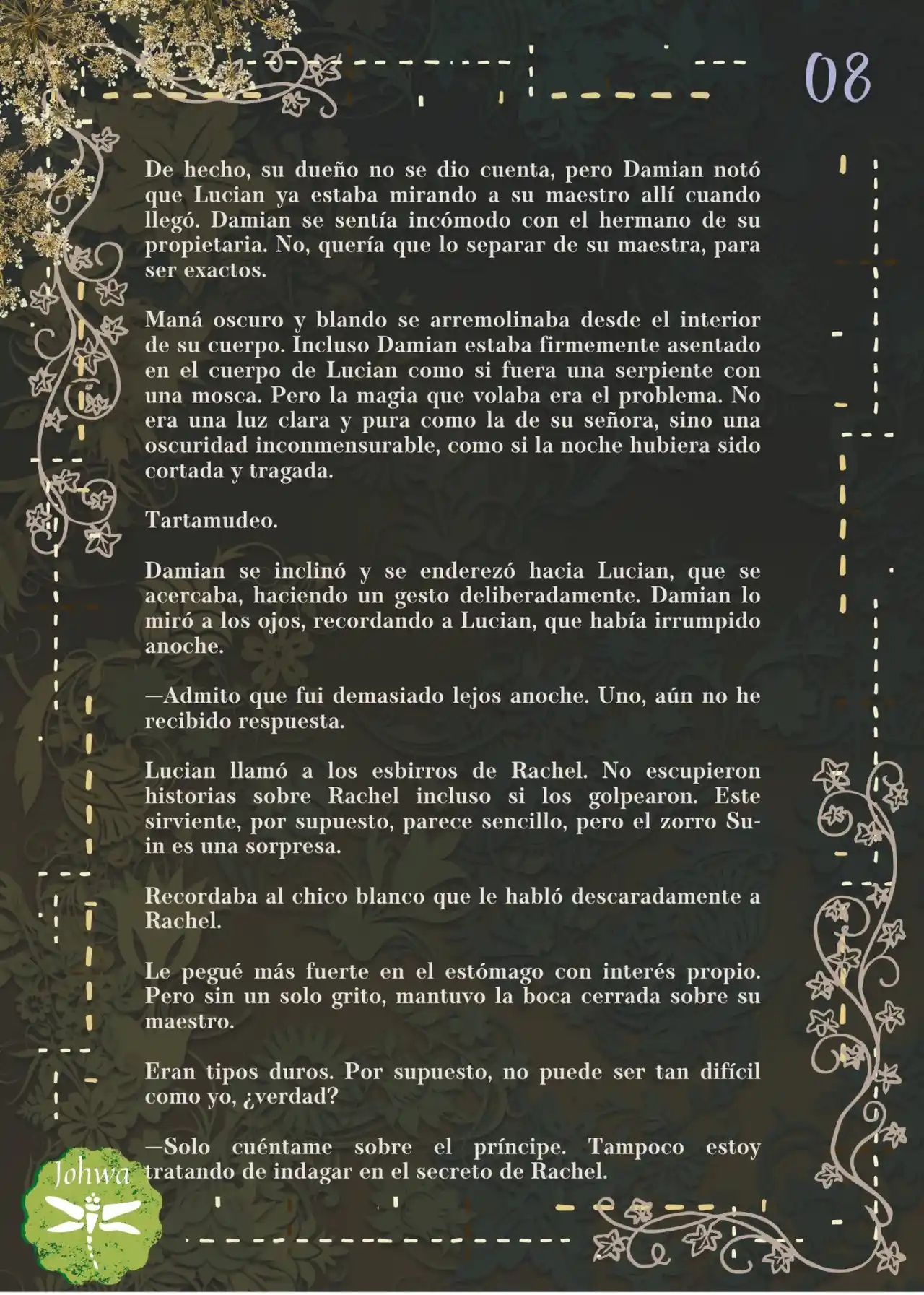 08

De hecho, su dueño no se dio cuenta, pero Damian notó que Lucian ya estaba mirando a su maestro allí cuando llegó. Damian se sentía incómodo con el hermano de su propietaria. No, quería que lo separar de su maestra, para ser exactos.

Maná oscuro y blando se arremolinaba desde el interior de su cuerpo. Incluso Damian estaba firmemente asentado en el cuerpo de Lucian como si fuera una serpiente con una mosca. Pero la magia que volaba era el problema. No era una luz clara y pura como la de su señora, sino una oscuridad inconmensurable, como si la noche hubiera sido cortada y tragada.

Tartamudeo.

Damian se inclinó y se enderezó hacia Lucian, que se acercaba, haciendo un gesto deliberadamente. Damian lo miró a los ojos, recordando a Lucian, que había irrumpido anoche.

—Admito que fui demasiado lejos anoche. Uno, aún no he recibido respuesta.

Lucian llamó a los esbirros de Rachel. No escupieron historias sobre Rachel incluso si los golpearon. Este sirviente, por supuesto, parece sencillo, pero el zorro Su-in es una sorpresa.

Recordaba al chico blanco que le habló descaradamente a Rachel.

Le pegué más fuerte en el estómago con interés propio. Pero sin un solo grito, mantuvo la boca cerrada sobre su maestro.

Eran tipos duros. Por supuesto, no puede ser tan difícil como yo, ¿verdad?

—Solo cuéntame sobre el príncipe. Tampoco estoy tratando de indagar en el secreto de Rachel.

Johwa